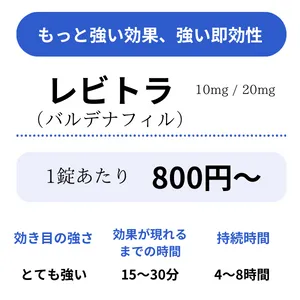 もっと強い効果、強い即効性

レビトラ 10mg / 20mg
（バルデナフィル）

1錠あたり 800円〜

| 効き目の強さ | 効果が現れるまでの時間 | 持続時間 |
|---|---|---|
| とても強い | 15〜30分 | 4〜8時間 |